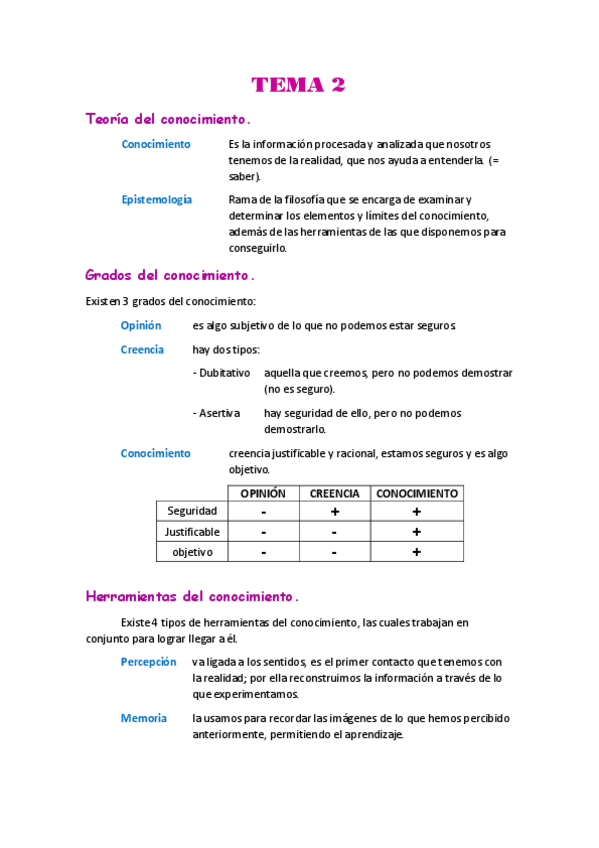 TEMA 2

Teoría del conocimiento.

Conocimiento
Es la información procesada y analizada que nosotros tenemos de la realidad, que nos ayuda a entenderla. (= saber).

Epistemología
Rama de la filosofía que se encarga de examinar y determinar los elementos y límites del conocimiento, además de las herramientas de las que disponemos para conseguirlo.

Grados del conocimiento.

Existen 3 grados del conocimiento:

Opinión
es algo subjetivo de lo que no podemos estar seguros.

Creencia
hay dos tipos:

- Dubitativo
aquella que creemos, pero no podemos demostrar (no es seguro).

- Asertiva
hay seguridad de ello, pero no podemos demostrarlo.

Conocimiento
creencia justificable y racional, estamos seguros y es algo objetivo.

| | OPINIÓN | CREENCIA | CONOCIMIENTO |
|---|---|---|---|
| Seguridad | - | + | + |
| Justificable | - | - | + |
| objetivo | - | - | + |

Herramientas del conocimiento.

Existe 4 tipos de herramientas del conocimiento, las cuales trabajan en conjunto para lograr llegar a él.

Percepción
va ligada a los sentidos, es el primer contacto que tenemos con la realidad; por ella reconstruimos la información a través de lo que experimentamos.

Memoria
la usamos para recordar las imágenes de lo que hemos percibido anteriormente, permitiendo el aprendizaje.